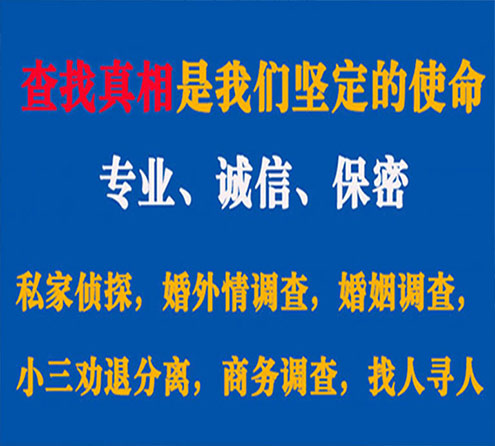 查找真相是我们坚定的使命

专业、诚信、保密

私家侦探，婚外情调查，婚姻调查，

小三劝退分离，商务调查，找人寻人